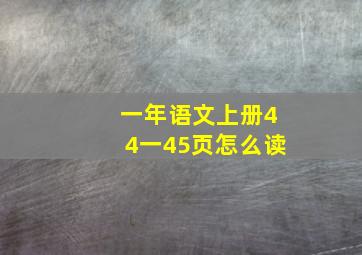 一年语文上册44一45页怎么读